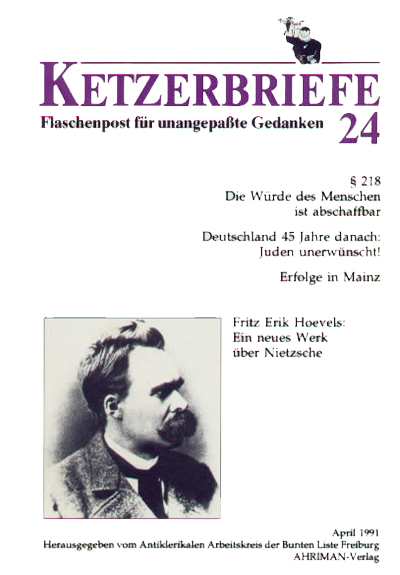 KETZERBRIEFE
Flaschenpost für unangepaßte Gedanken 24

§ 218
Die Würde des Menschen ist abschaffbar

Deutschland 45 Jahre danach: Juden unerwünscht!

Erfolge in Mainz

Fritz Erik Hoevels: Ein neues Werk über Nietzsche

April 1991
Herausgegeben vom Antiklerikalen Arbeitskreis der Bunten Liste Freiburg
AHRIMAN-Verlag